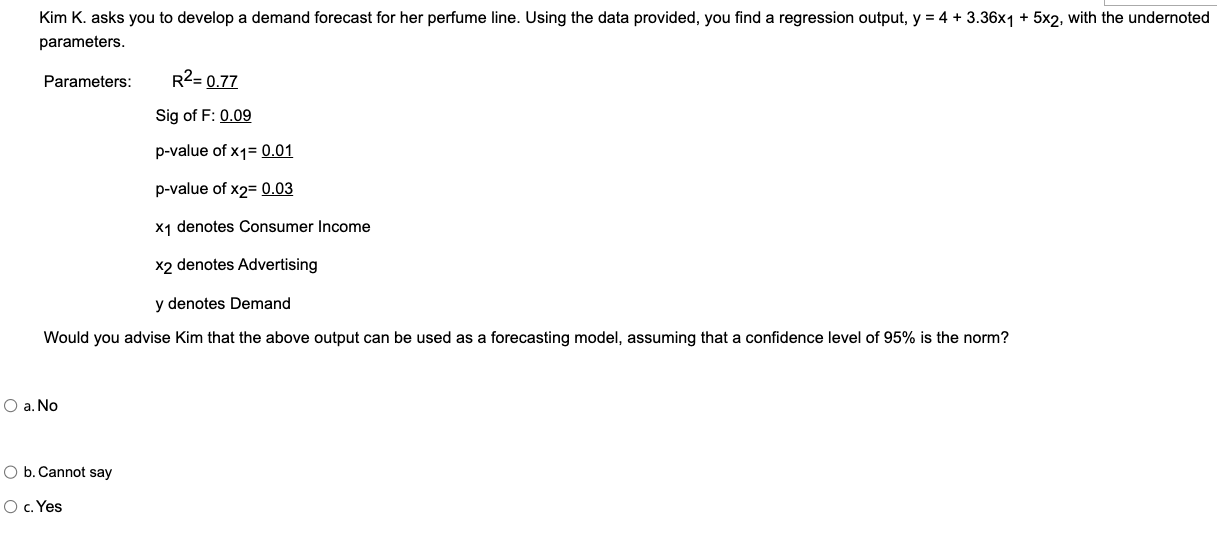 Kim K. asks you to develop a demand forecast for her perfume line. Using the data provided, you find a regression output, $y = 4 + 3.36x_1 + 5x_2$, with the undernoted parameters.

Parameters: $R^2$= 0.77

Sig of F: 0.09

p-value of $x_1$= 0.01

p-value of $x_2$= 0.03

$x_1$ denotes Consumer Income

$x_2$ denotes Advertising

y denotes Demand

Would you advise Kim that the above output can be used as a forecasting model, assuming that a confidence level of 95% is the norm?

a. No

b. Cannot say

c. Yes